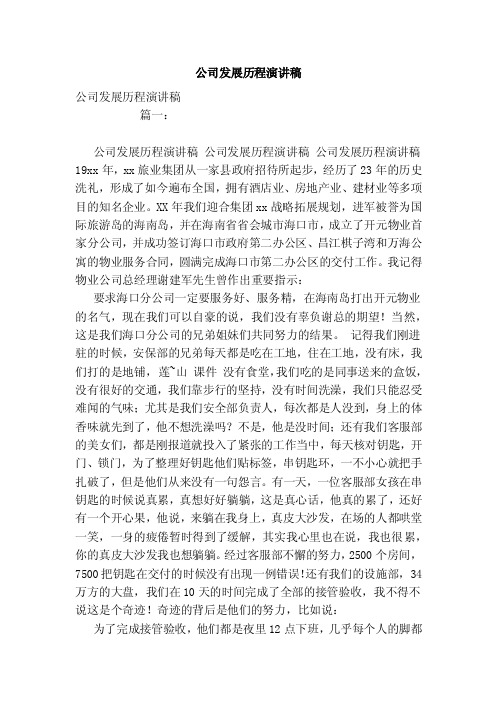 公司发展历程演讲稿

公司发展历程演讲稿

篇一：

公司发展历程演讲稿 公司发展历程演讲稿 公司发展历程演讲稿 19xx 年，xx 旅业集团从一家县政府招待所起步，经历了 23 年的历史洗礼，形成了如今遍布全国，拥有酒店业、房地产业、建材业等多项目的知名企业。XX 年我们迎合集团 xx 战略拓展规划，进军被誉为国际旅游岛的海南岛，并在海南省省会城市海口市，成立了开元物业首家分公司，并成功签订海口市政府第二办公区、昌江棋子湾和万海公寓的物业服务合同，圆满完成海口市第二办公区的交付工作。我记得物业公司总经理谢建军先生曾作出重要指示：

要求海口分公司一定要服务好、服务精，在海南岛打出开元物业的名气，现在我们可以自豪的说，我们没有辜负谢总的期望！当然，这是我们海口分公司的兄弟姐妹们共同努力的结果。 记得我们刚进驻的时候，安保部的兄弟每天都是吃在工地，住在工地，没有床，我们打的是地铺，莲~山 课件 没有食堂,我们吃的是同事送来的盒饭，没有很好的交通，我们靠步行的坚持，没有时间洗澡，我们只能忍受难闻的气味；尤其是我们安全部负责人，每次都是人没到，身上的体香味就先到了，他不想洗澡吗？不是，他是没时间；还有我们客服部的美女们，都是刚报道就投入了紧张的工作当中，每天核对钥匙，开门、锁门，为了整理好钥匙他们贴标签，串钥匙环，一不小心就把手扎破了，但是他们从来没有一句怨言。有一天，一位客服部女孩在串钥匙的时候说真累，真想好好躺躺，这是真心话，他真的累了，还好有一个开心果，他说，来躺在我身上，真皮大沙发，在场的人都哄堂一笑，一身的疲倦暂时得到了缓解，其实我心里也在说，我也很累，你的真皮大沙发我也想躺躺。经过客服部不懈的努力，2500 个房间，7500 把钥匙在交付的时候没有出现一例错误!还有我们的设施部，34 万方的大盘，我们在 10 天的时间完成了全部的接管验收，我不得不说这是个奇迹！奇迹的背后是他们的努力，比如说：

为了完成接管验收，他们都是夜里 12 点下班，几乎每个人的脚都